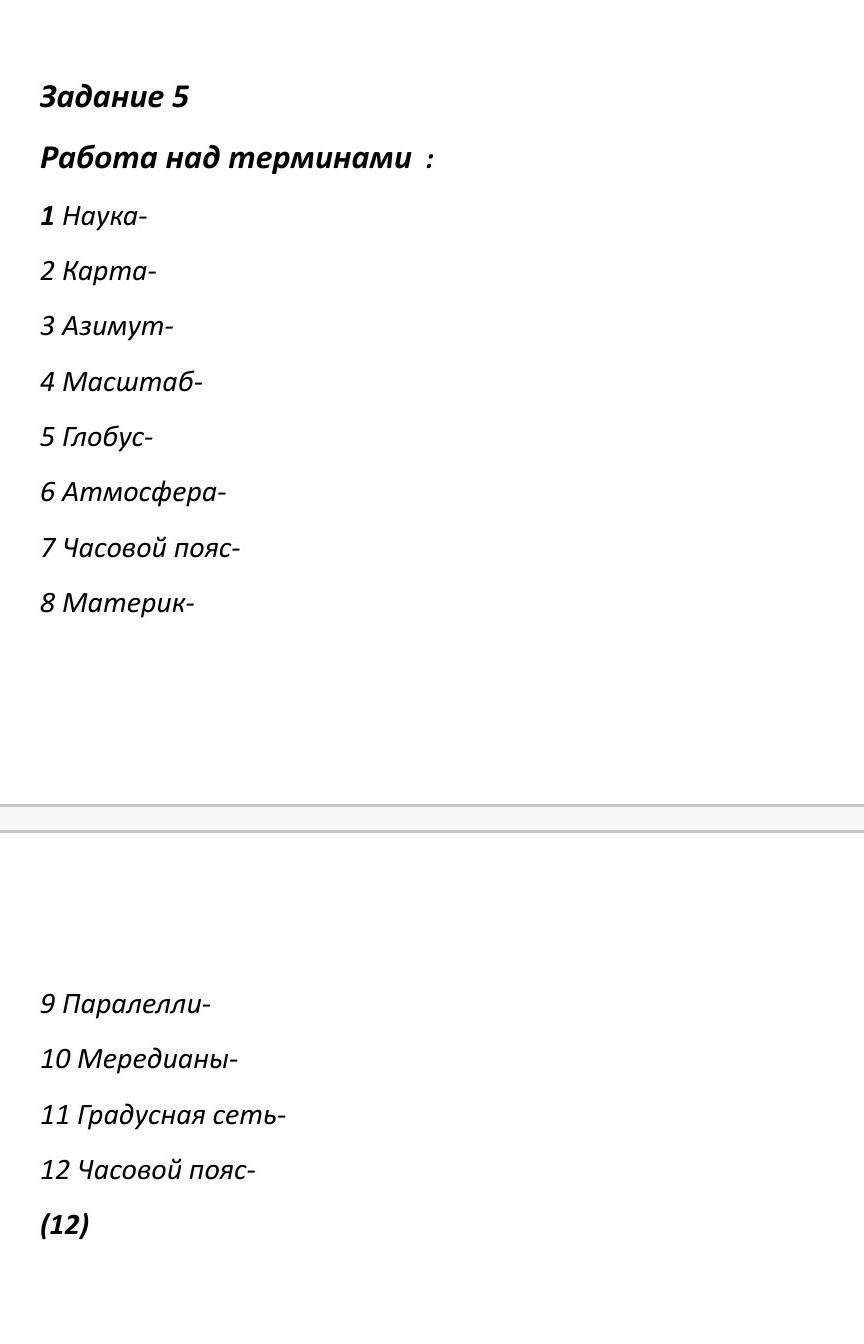 Задание 5

Работа над терминами :

1 Наука-

2 Карта-

3 Азимут-

4 Масштаб-

5 Глобус-

6 Атмосфера-

7 Часовой пояс-

8 Материк-

9 Паралелли-

10 Мередианы-

11 Градусная сеть-

12 Часовой пояс-

(12)